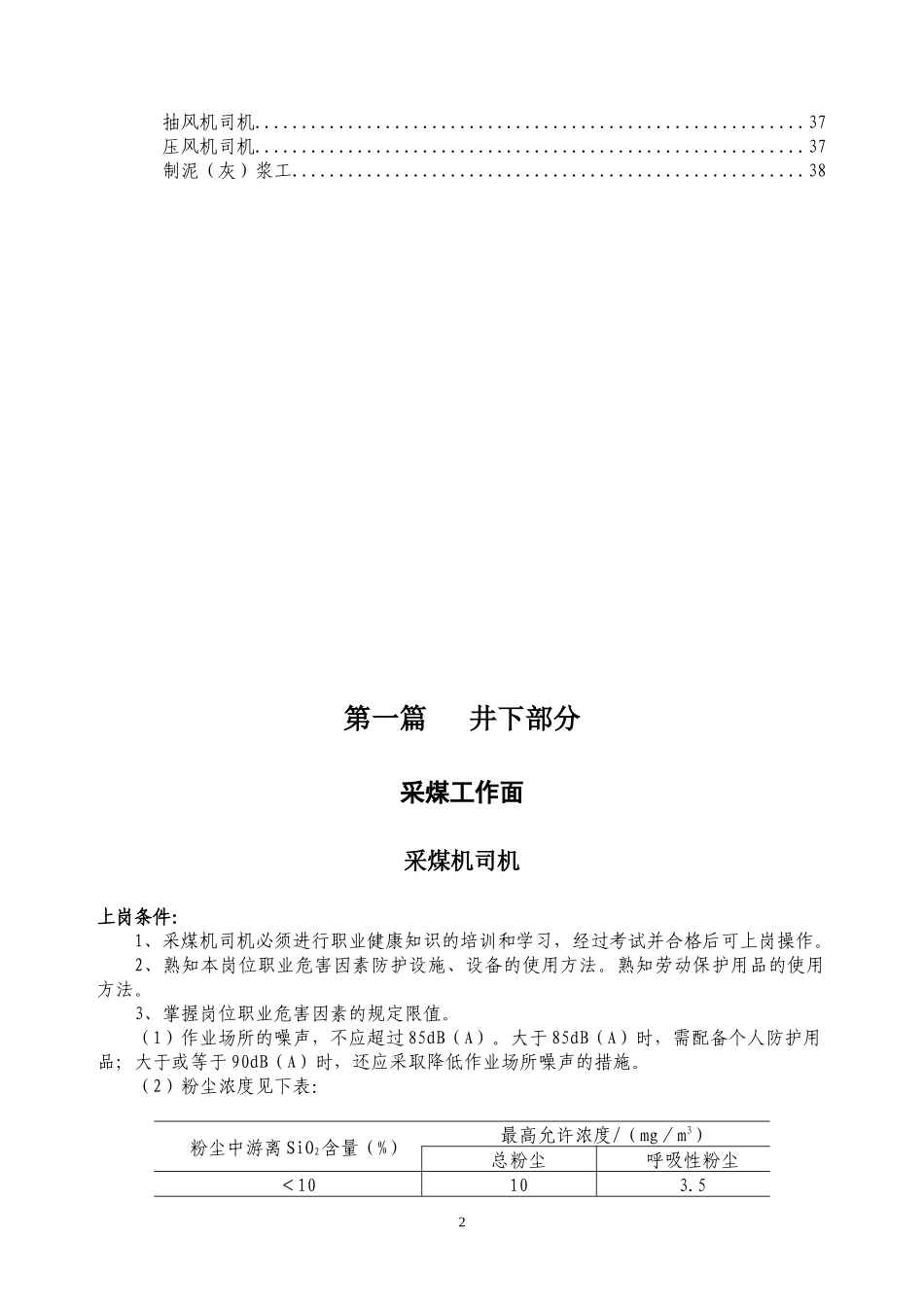 抽风机司机..........................................................37
压风机司机..........................................................37
制泥（灰）浆工......................................................38

第一篇　井下部分

采煤工作面

采煤机司机

上岗条件:

1、采煤机司机必须进行职业健康知识的培训和学习，经过考试并合格后可上岗操作。

2、熟知本岗位职业危害因素防护设施、设备的使用方法。熟知劳动保护用品的使用方法。

3、掌握岗位职业危害因素的规定限值。

（1）作业场所的噪声，不应超过85dB（A）。大于85dB（A）时，需配备个人防护用品；大于或等于90dB（A）时，还应采取降低作业场所噪声的措施。

（2）粉尘浓度见下表:

| 粉尘中游离$SiO_2$含量（%） | 最高允许浓度/（mg/$m^3$） | |
|---|---|---|
| | 总粉尘 | 呼吸性粉尘 |
| ＜10 | 10 | 3.5 |

2